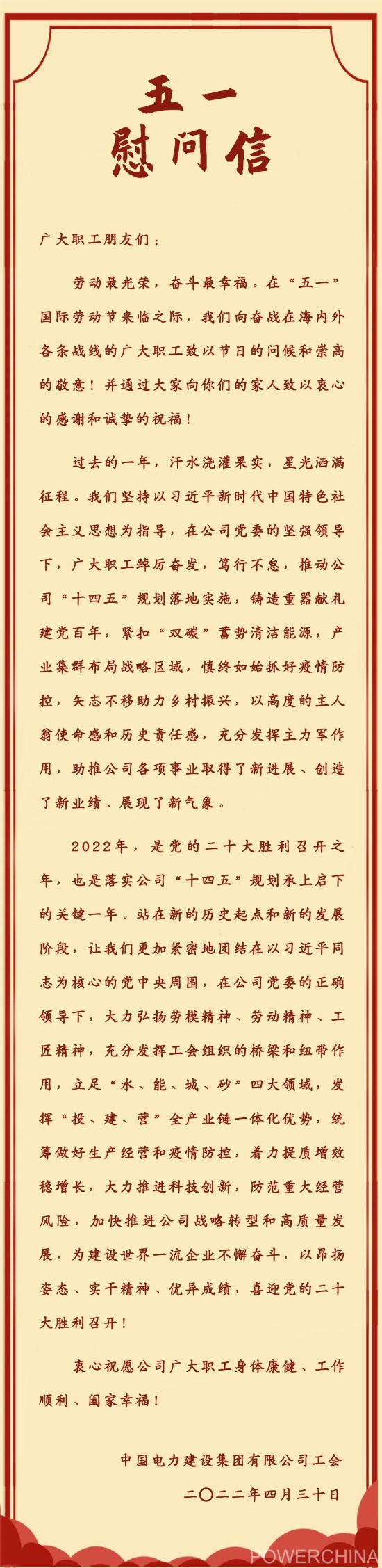 五一
慰问信

广大职工朋友们：

劳动最光荣，奋斗最幸福。在“五一”国际劳动节来临之际，我们向奋战在海内外各条战线的广大职工致以节日的问候和崇高的敬意！并通过大家向你们的家人致以衷心的感谢和诚挚的祝福！

过去的一年，汗水浇灌果实，星光洒满征程。我们坚持以习近平新时代中国特色社会主义思想为指导，在公司党委的坚强领导下，广大职工踔厉奋发，笃行不怠，推动公司“十四五”规划落地实施，铸造重器献礼建党百年，紧扣“双碳”蓄势清洁能源，产业集群布局战略区域，慎终如始抓好疫情防控，矢志不移助力乡村振兴，以高度的主人翁使命感和历史责任感，充分发挥主力军作用，助推公司各项事业取得了新进展、创造了新业绩、展现了新气象。

2022年，是党的二十大胜利召开之年，也是落实公司“十四五”规划承上启下的关键一年。站在新的历史起点和新的发展阶段，让我们更加紧密地团结在以习近平同志为核心的党中央周围，在公司党委的正确领导下，大力弘扬劳模精神、劳动精神、工匠精神，充分发挥工会组织的桥梁和纽带作用，立足“水、能、城、砂”四大领域，发挥“投、建、营”全产业链一体化优势，统筹做好生产经营和疫情防控，着力提质增效稳增长，大力推进科技创新，防范重大经营风险，加快推进公司战略转型和高质量发展，为建设世界一流企业不懈奋斗，以昂扬姿态、实干精神、优异成绩，喜迎党的二十大胜利召开！

衷心祝愿公司广大职工身体康健、工作顺利、阖家幸福！

中国电力建设集团有限公司工会
二〇二二年四月三十日

POWERCHINA